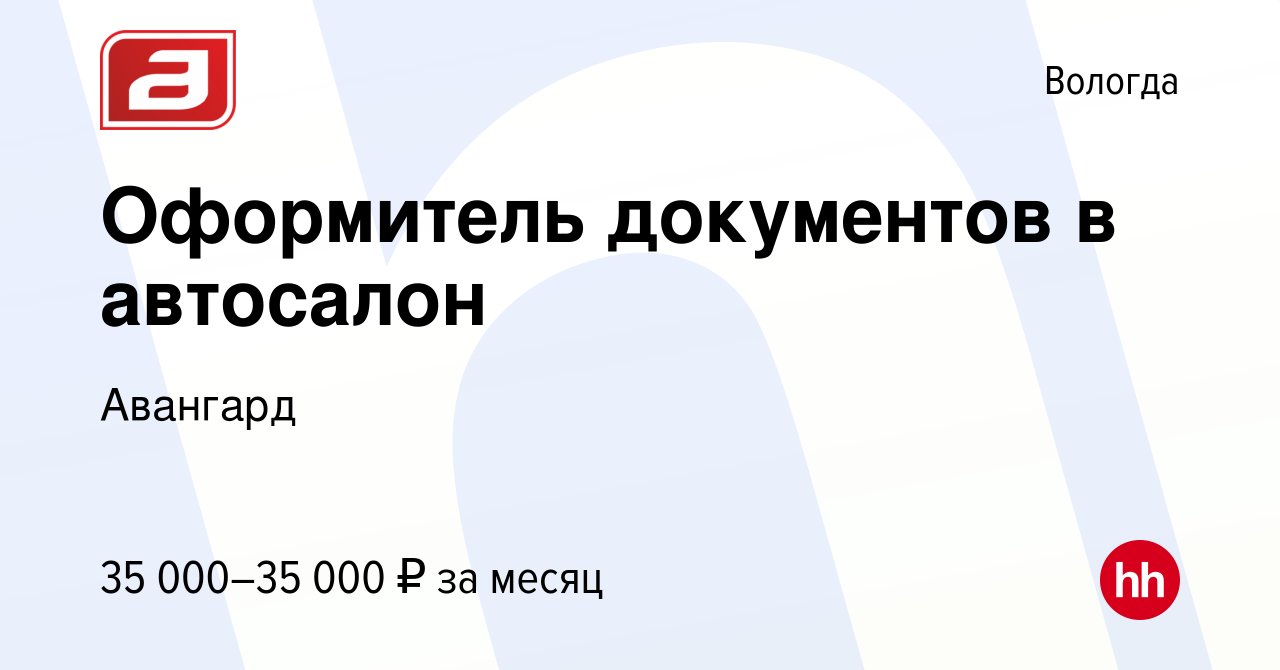 Вологда

Оформитель документов в автосалон

Авангард

35 000–35 000 ₽ за месяц

hh